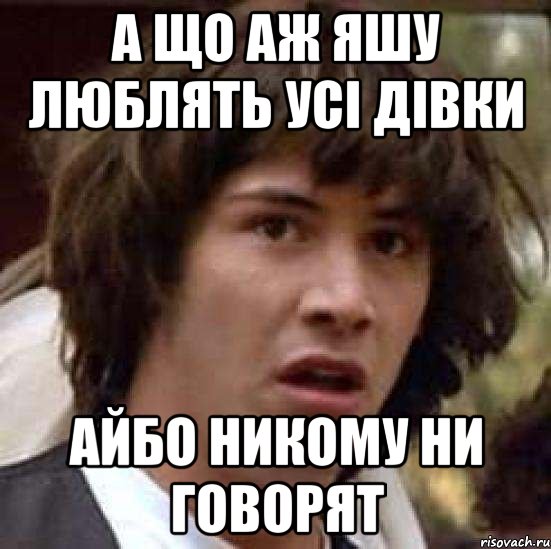 А ЩО АЖ ЯШУ ЛЮБЛЯТЬ УСІ ДІВКИ

АЙБО НИКОМУ НИ ГОВОРЯТ

risovach.ru